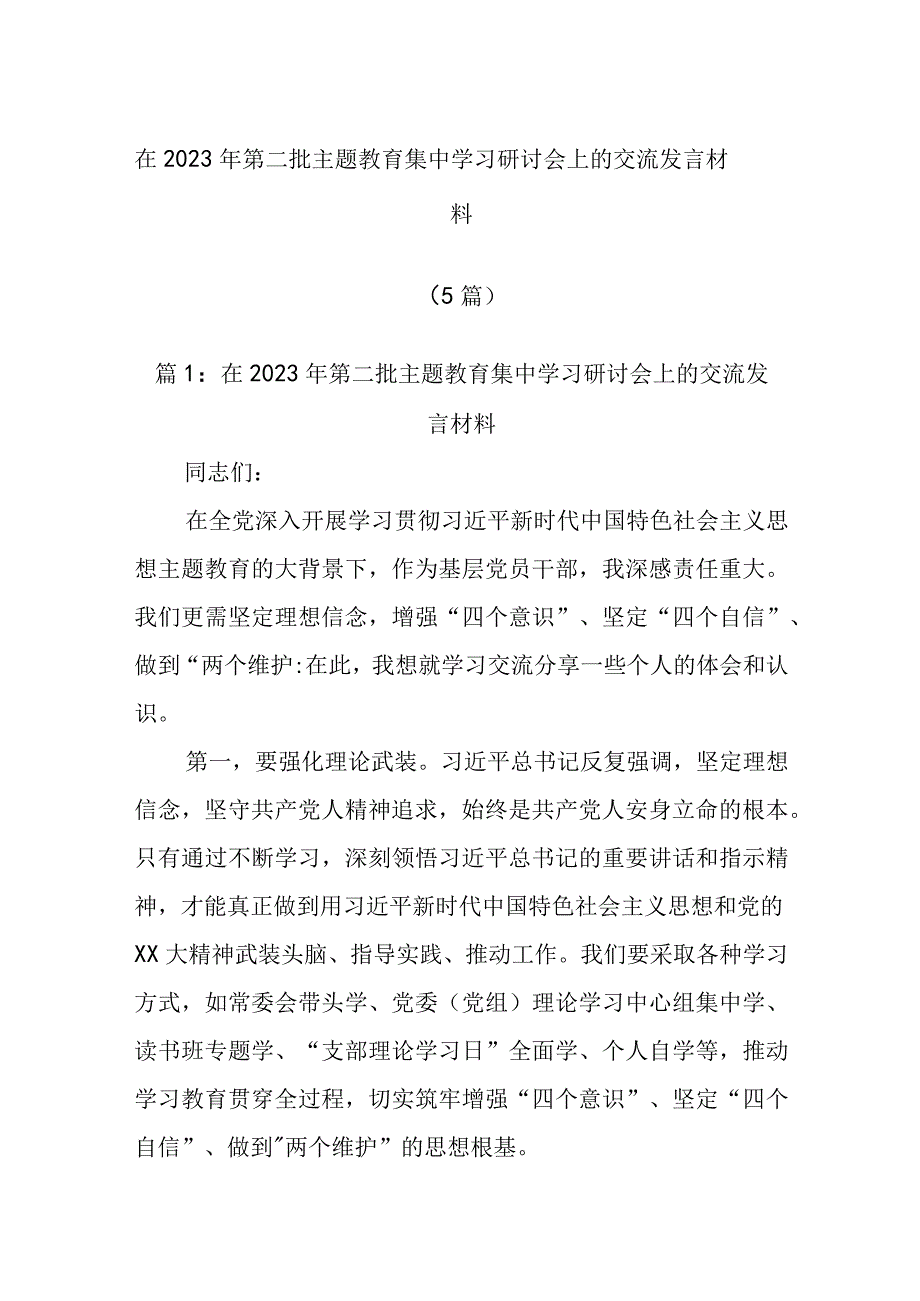 在2023年第二批主题教育集中学习研讨会上的交流发言材料

（5篇）

篇1：在2023年第二批主题教育集中学习研讨会上的交流发言材料

同志们：

在全党深入开展学习贯彻习近平新时代中国特色社会主义思想主题教育的大背景下，作为基层党员干部，我深感责任重大。我们更需坚定理想信念，增强“四个意识”、坚定“四个自信”、做到“两个维护:在此，我想就学习交流分享一些个人的体会和认识。

第一，要强化理论武装。习近平总书记反复强调，坚定理想信念，坚守共产党人精神追求，始终是共产党人安身立命的根本。只有通过不断学习，深刻领悟习近平总书记的重要讲话和指示精神，才能真正做到用习近平新时代中国特色社会主义思想和党的XX大精神武装头脑、指导实践、推动工作。我们要采取各种学习方式，如常委会带头学、党委（党组）理论学习中心组集中学、读书班专题学、“支部理论学习日”全面学、个人自学等，推动学习教育贯穿全过程，切实筑牢增强“四个意识”、坚定“四个自信”、做到"两个维护”的思想根基。